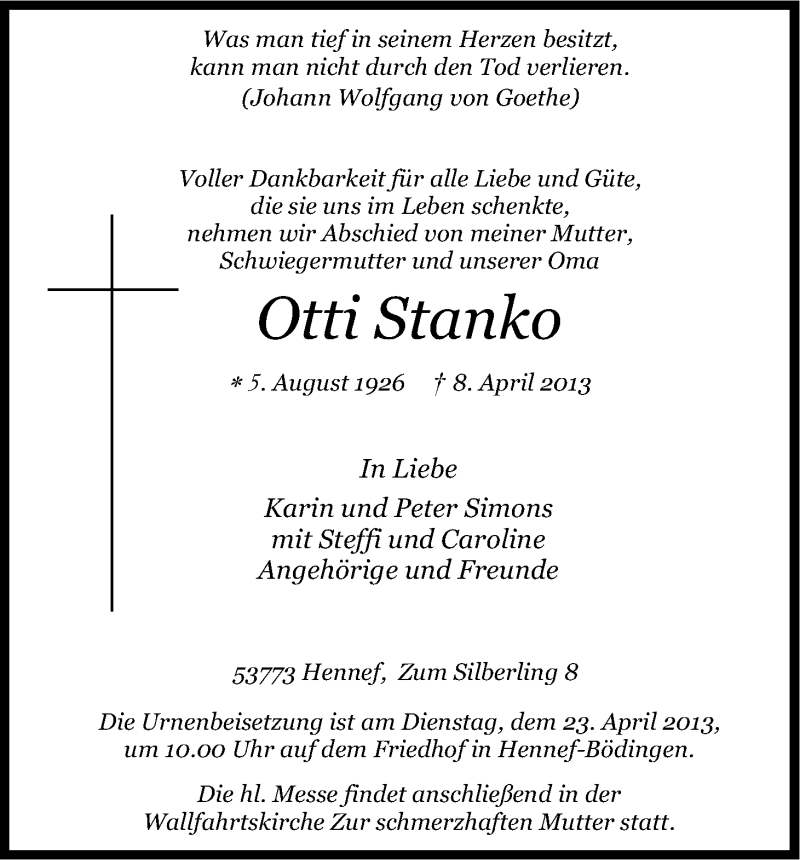 Was man tief in seinem Herzen besitzt,
kann man nicht durch den Tod verlieren.
(Johann Wolfgang von Goethe)

Voller Dankbarkeit für alle Liebe und Güte,
die sie uns im Leben schenkte,
nehmen wir Abschied von meiner Mutter,
Schwiegermutter und unserer Oma

Otti Stanko

* 5. August 1926 † 8. April 2013

In Liebe

Karin und Peter Simons
mit Steffi und Caroline
Angehörige und Freunde

53773 Hennef, Zum Silberling 8

Die Urnenbeisetzung ist am Dienstag, dem 23. April 2013, um 10.00 Uhr auf dem Friedhof in Hennef-Bödingen.

Die hl. Messe findet anschließend in der Wallfahrtskirche Zur schmerzhaften Mutter statt.